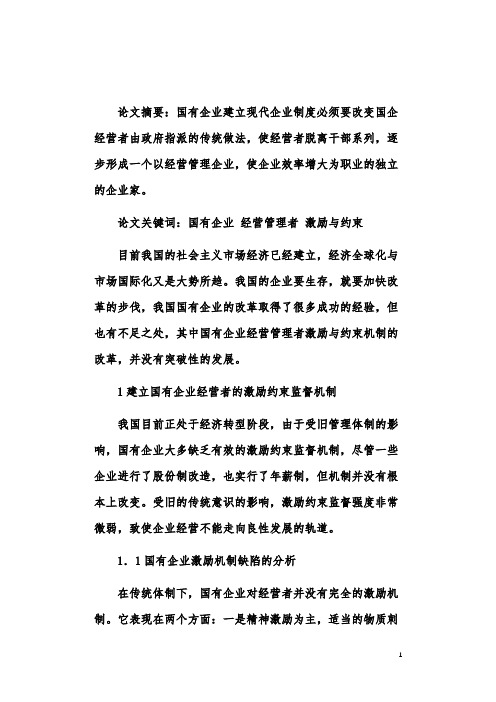 论文摘要：国有企业建立现代企业制度必须要改变国企经营者由政府指派的传统做法，使经营者脱离干部系列，逐步形成一个以经营管理企业，使企业效率增大为职业的独立的企业家。

论文关键词：国有企业 经营管理者 激励与约束

目前我国的社会主义市场经济已经建立，经济全球化与市场国际化又是大势所趋。我国的企业要生存，就要加快改革的步伐，我国国有企业的改革取得了很多成功的经验，但也有不足之处，其中国有企业经营管理者激励与约束机制的改革，并没有突破性的发展。

1 建立国有企业经营者的激励约束监督机制

我国目前正处于经济转型阶段，由于受旧管理体制的影响，国有企业大多缺乏有效的激励约束监督机制，尽管一些企业进行了股份制改造，也实行了年薪制，但机制并没有根本上改变。受旧的传统意识的影响，激励约束监督强度非常微弱，致使企业经营不能走向良性发展的轨道。

1．1 国有企业激励机制缺陷的分析

在传统体制下，国有企业对经营者并没有完全的激励机制。它表现在两个方面：一是精神激励为主，适当的物质刺

1